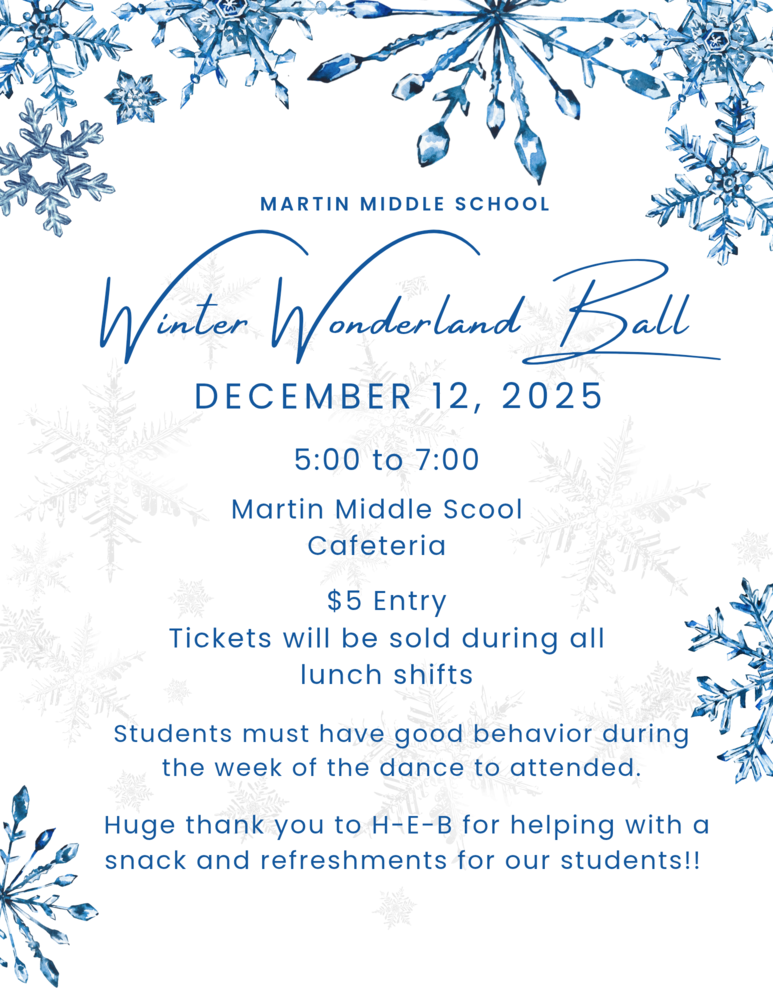 MARTIN MIDDLE SCHOOL

Winter Wonderland Ball

DECEMBER 12, 2025

5:00 to 7:00

Martin Middle Scool
Cafeteria

$5 Entry
Tickets will be sold during all lunch shifts

Students must have good behavior during the week of the dance to attended.

Huge thank you to H-E-B for helping with a snack and refreshments for our students!!